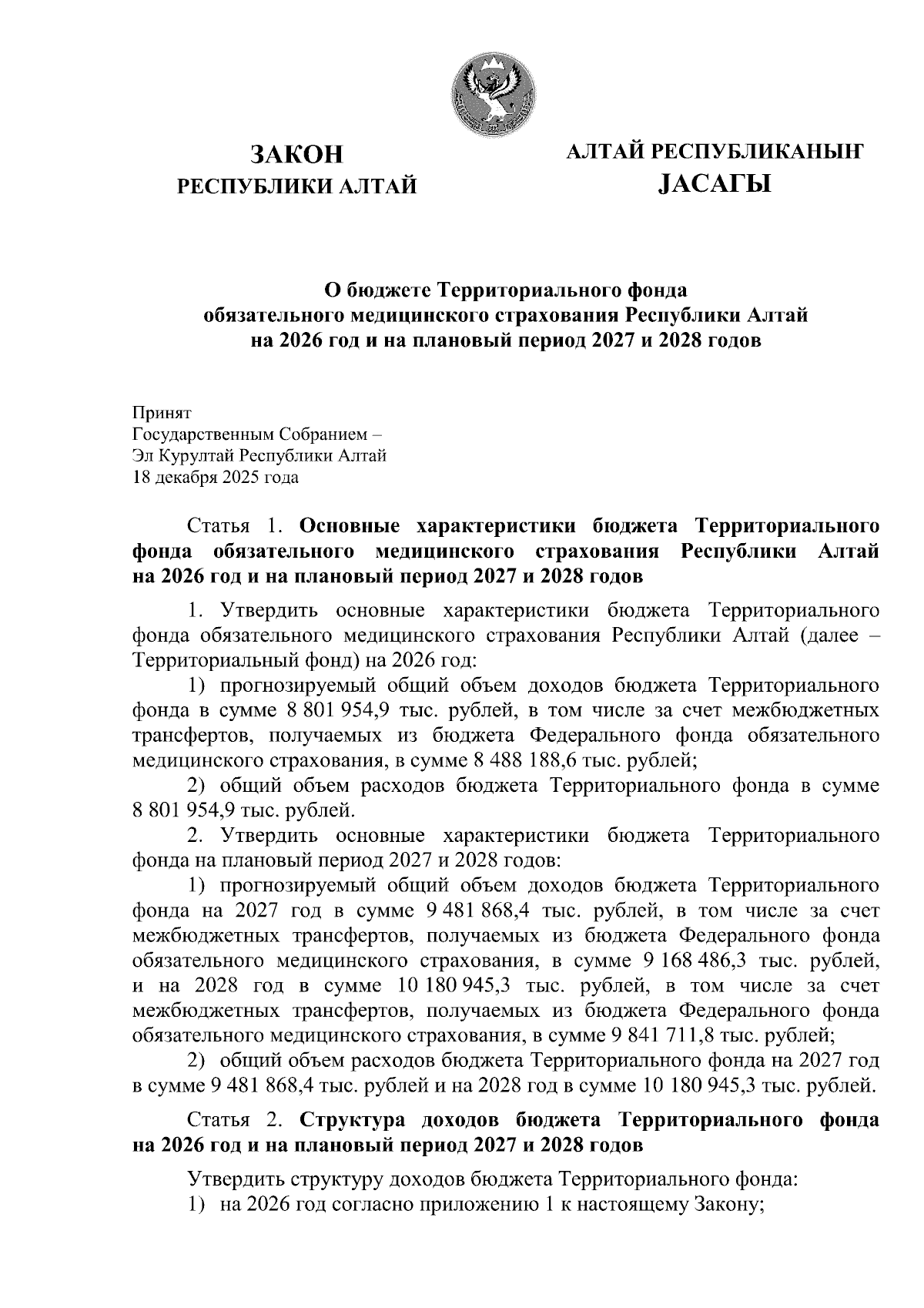 ЗАКОН
РЕСПУБЛИКИ АЛТАЙ

АЛТАЙ РЕСПУБЛИКАНЫҤ
JАСАГЫ

О бюджете Территориального фонда обязательного медицинского страхования Республики Алтай на 2026 год и на плановый период 2027 и 2028 годов

Принят
Государственным Собранием –
Эл Курултай Республики Алтай
18 декабря 2025 года

Статья 1. Основные характеристики бюджета Территориального фонда обязательного медицинского страхования Республики Алтай на 2026 год и на плановый период 2027 и 2028 годов

1. Утвердить основные характеристики бюджета Территориального фонда обязательного медицинского страхования Республики Алтай (далее – Территориальный фонд) на 2026 год:

1) прогнозируемый общий объем доходов бюджета Территориального фонда в сумме 8 801 954,9 тыс. рублей, в том числе за счет межбюджетных трансфертов, получаемых из бюджета Федерального фонда обязательного медицинского страхования, в сумме 8 488 188,6 тыс. рублей;

2) общий объем расходов бюджета Территориального фонда в сумме 8 801 954,9 тыс. рублей.

2. Утвердить основные характеристики бюджета Территориального фонда на плановый период 2027 и 2028 годов:

1) прогнозируемый общий объем доходов бюджета Территориального фонда на 2027 год в сумме 9 481 868,4 тыс. рублей, в том числе за счет межбюджетных трансфертов, получаемых из бюджета Федерального фонда обязательного медицинского страхования, в сумме 9 168 486,3 тыс. рублей, и на 2028 год в сумме 10 180 945,3 тыс. рублей, в том числе за счет межбюджетных трансфертов, получаемых из бюджета Федерального фонда обязательного медицинского страхования, в сумме 9 841 711,8 тыс. рублей;

2) общий объем расходов бюджета Территориального фонда на 2027 год в сумме 9 481 868,4 тыс. рублей и на 2028 год в сумме 10 180 945,3 тыс. рублей.

Статья 2. Структура доходов бюджета Территориального фонда на 2026 год и на плановый период 2027 и 2028 годов

Утвердить структуру доходов бюджета Территориального фонда:

1) на 2026 год согласно приложению 1 к настоящему Закону;